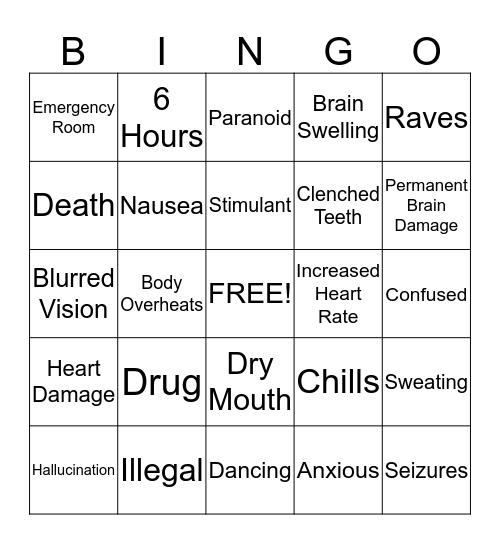 | B | I | N | G | O |
|---|---|---|---|---|
| Emergency Room | 6 Hours | Paranoid | Brain Swelling | Raves |
| Death | Nausea | Stimulant | Clenched Teeth | Permanent Brain Damage |
| Blurred Vision | Body Overheats | FREE! | Increased Heart Rate | Confused |
| Heart Damage | Drug | Dry Mouth | Chills | Sweating |
| Hallucination | Illegal | Dancing | Anxious | Seizures |